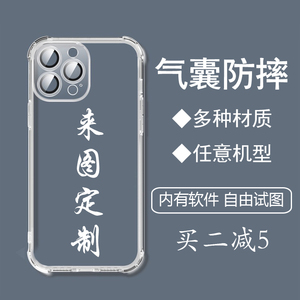 来图定制

气囊防摔

◆多种材质

◆任意机型

内有软件 自由试图

买二减5